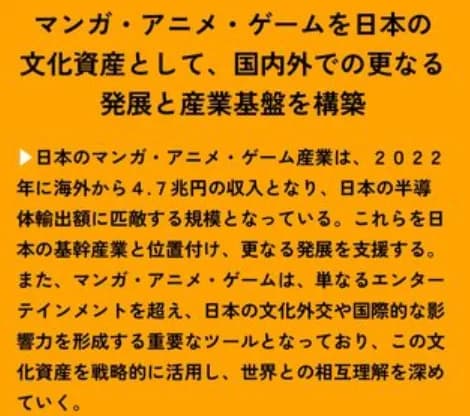 マンガ・アニメ・ゲームを日本の文化資産として、国内外での更なる発展と産業基盤を構築

▶日本のマンガ・アニメ・ゲーム産業は、２０２２年に海外から４.７兆円の収入となり、日本の半導体輸出額に匹敵する規模となっている。これらを日本の基幹産業と位置付け、更なる発展を支援する。また、マンガ・アニメ・ゲームは、単なるエンターテインメントを超え、日本の文化外交や国際的な影響力を形成する重要なツールとなっており、この文化資産を戦略的に活用し、世界との相互理解を深めていく。